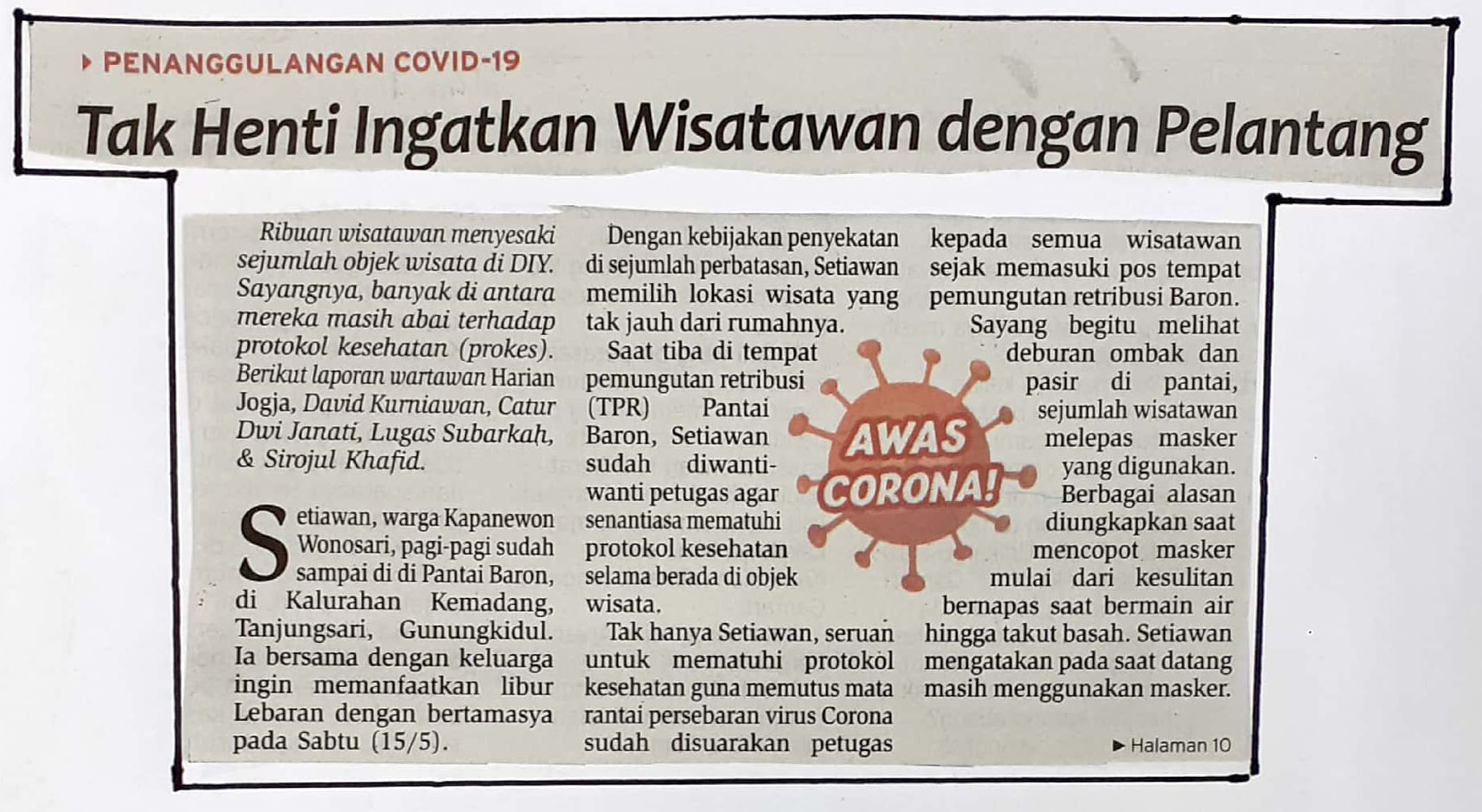 PENANGGULANGAN COVID-19

Tak Henti Ingatkan Wisatawan dengan Pelantang

Ribuan wisatawan menyesaki sejumlah objek wisata di DIY. Sayangnya, banyak di antara mereka masih abai terhadap protokol kesehatan (prokes). Berikut laporan wartawan Harian Jogja, David Kurniawan, Catur Dwi Janati, Lugas Subarkah, & Sirojul Khafid.

Setiawan, warga Kapanewon Wonosari, pagi-pagi sudah sampai di di Pantai Baron, di Kalurahan Kemadang, Tanjungsari, Gunungkidul. Ia bersama dengan keluarga ingin memanfaatkan libur Lebaran dengan bertamasya pada Sabtu (15/5).

Dengan kebijakan penyekatan di sejumlah perbatasan, Setiawan memilih lokasi wisata yang tak jauh dari rumahnya.

Saat tiba di tempat pemungutan retribusi (TPR) Pantai Baron, Setiawan sudah diwanti-wanti petugas agar senantiasa mematuhi protokol kesehatan selama berada di objek wisata.

Tak hanya Setiawan, seruan untuk mematuhi protokol kesehatan guna memutus mata rantai persebaran virus Corona sudah disuarakan petugas kepada semua wisatawan sejak memasuki pos tempat pemungutan retribusi Baron.

Sayang begitu melihat deburan ombak dan pasir di pantai, sejumlah wisatawan melepas masker yang digunakan. Berbagai alasan diungkapkan saat mencopot masker mulai dari kesulitan bernapas saat bermain air hingga takut basah. Setiawan mengatakan pada saat datang masih menggunakan masker.

AWAS CORONA!

Halaman 10